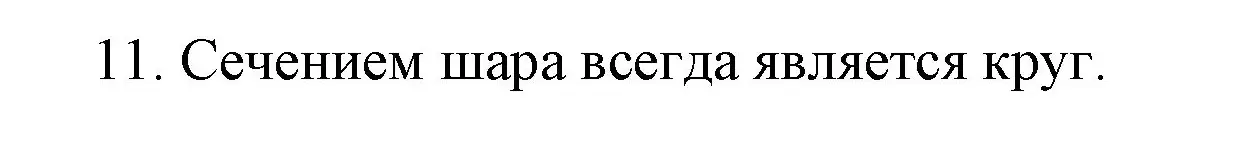 11. Сечением шара всегда является круг.